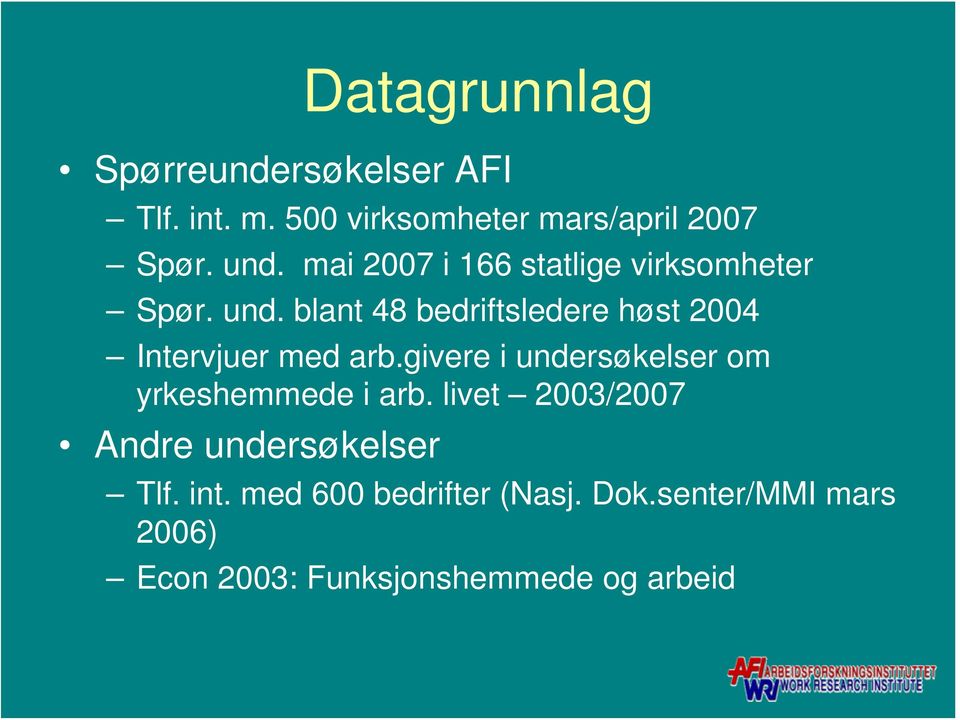 Datagrunnlag

• Spørreundersøkelser AFI
– Tlf. int. m. 500 virksomheter mars/april 2007
– Spør. und. mai 2007 i 166 statlige virksomheter
– Spør. und. blant 48 bedriftsledere høst 2004
– Intervjuer med arb.givere i undersøkelser om yrkeshemmede i arb. livet – 2003/2007

• Andre undersøkelser
– Tlf. int. med 600 bedrifter (Nasj. Dok.senter/MMI mars 2006)
– Econ 2003: Funksjonshemmede og arbeid

AFI ARBEIDSFORSKNINGSINSTITUTTET
WRI WORK RESEARCH INSTITUTE